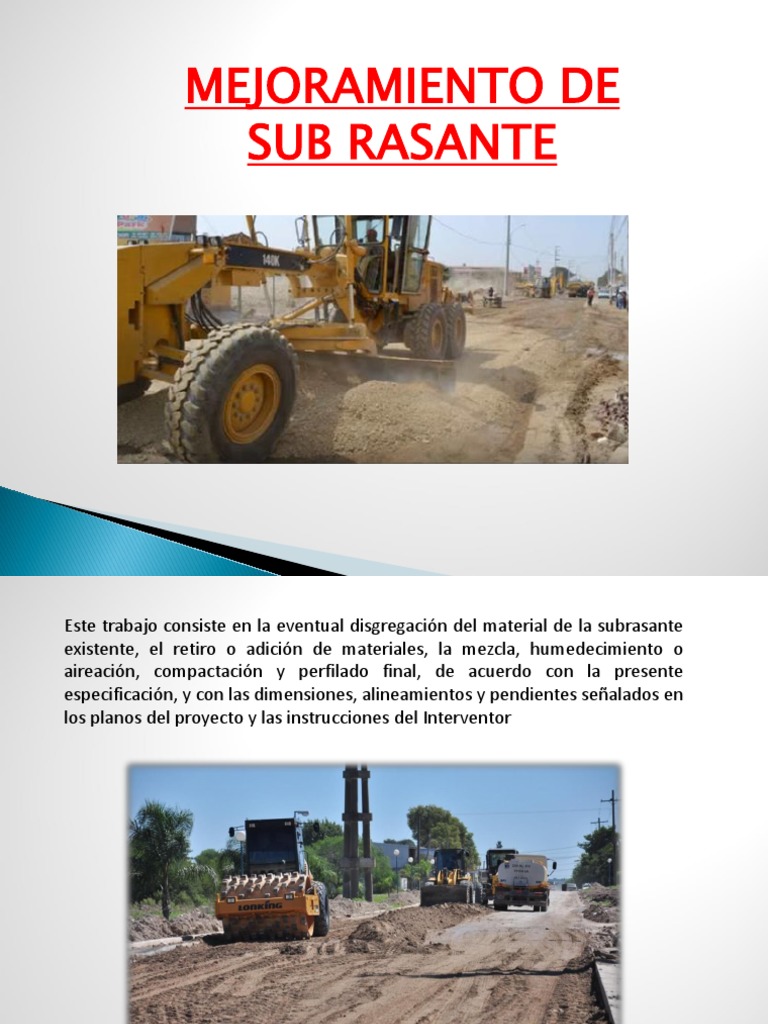 MEJORAMIENTO DE SUB RASANTE

140K

Este trabajo consiste en la eventual disgregación del material de la subrasante existente, el retiro o adición de materiales, la mezcla, humedecimiento o aireación, compactación y perfilado final, de acuerdo con la presente especificación, y con las dimensiones, alineamientos y pendientes señalados en los planos del proyecto y las instrucciones del Interventor

LONKING